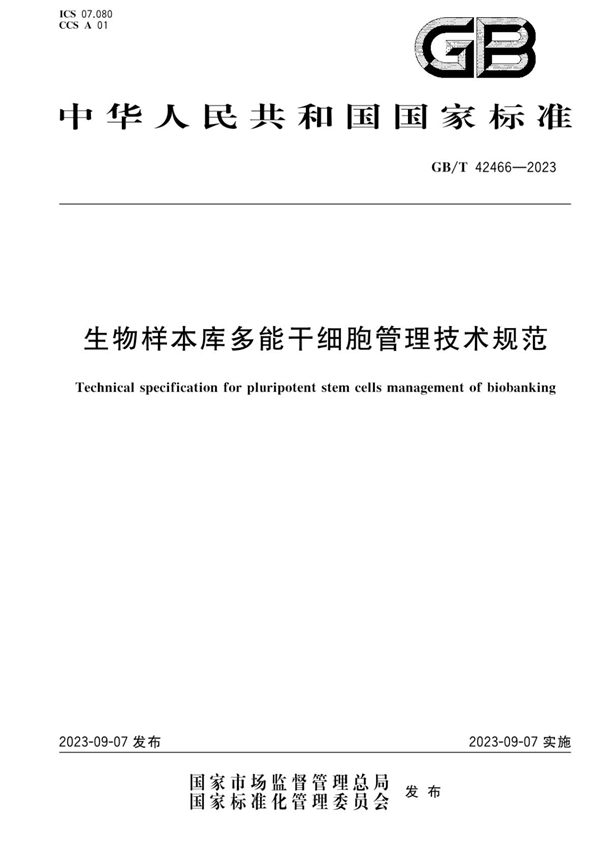 ICS 07.080
CCS A 01

GB

中华人民共和国国家标准

GB/T 42466—2023

生物样本库多能干细胞管理技术规范

Technical specification for pluripotent stem cells management of biobanking

2023-09-07 发布

2023-09-07 实施

国家市场监督管理总局
国家标准化管理委员会 发布